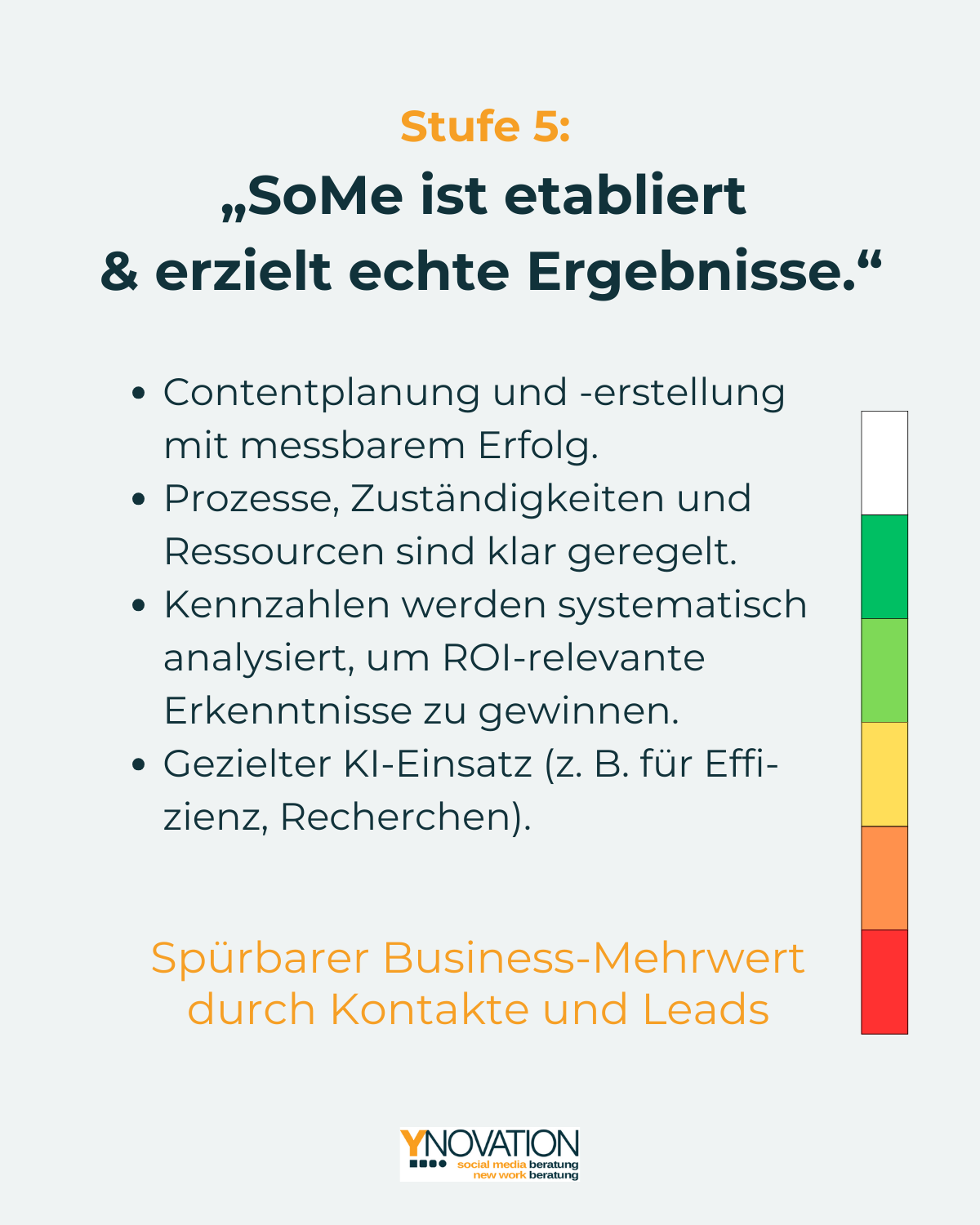 Stufe 5:
„SoMe ist etabliert & erzielt echte Ergebnisse.“

• Contentplanung und -erstellung mit messbarem Erfolg.
• Prozesse, Zuständigkeiten und Ressourcen sind klar geregelt.
• Kennzahlen werden systematisch analysiert, um ROI-relevante Erkenntnisse zu gewinnen.
• Gezielter KI-Einsatz (z. B. für Effizienz, Recherchen).

Spürbarer Business-Mehrwert durch Kontakte und Leads

YNOVATION
social media beratung
new work beratung